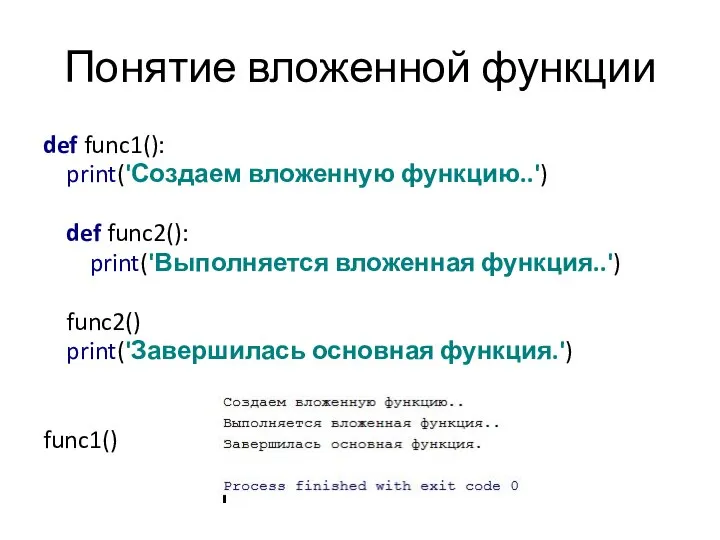 Понятие вложенной функции

def func1():
  print('Создаем вложенную функцию..')

  def func2():
    print('Выполняется вложенная функция..')

  func2()
  print('Завершилась основная функция.')

func1()

Создаем вложенную функцию..
Выполняется вложенная функция..
Завершилась основная функция.

Process finished with exit code 0